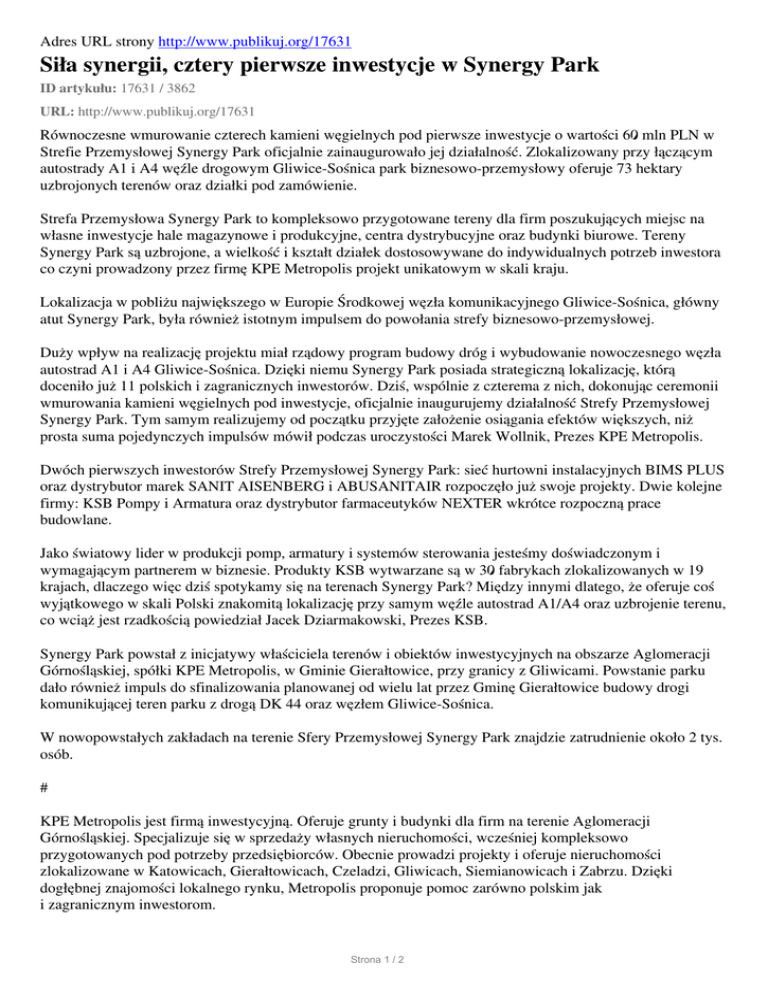 Adres URL strony http://www.publikuj.org/17631

Siła synergii, cztery pierwsze inwestycje w Synergy Park

ID artykułu: 17631 / 3862

URL: http://www.publikuj.org/17631

Równoczesne wmurowanie czterech kamieni węgielnych pod pierwsze inwestycje o wartości 60 mln PLN w Strefie Przemysłowej Synergy Park oficjalnie zainaugurowało jej działalność. Zlokalizowany przy łączącym autostrady A1 i A4 węźle drogowym Gliwice-Sośnica park biznesowo-przemysłowy oferuje 73 hektary uzbrojonych terenów oraz działki pod zamówienie.

Strefa Przemysłowa Synergy Park to kompleksowo przygotowane tereny dla firm poszukujących miejsc na własne inwestycje hale magazynowe i produkcyjne, centra dystrybucyjne oraz budynki biurowe. Tereny Synergy Park są uzbrojone, a wielkość i kształt działek dostosowywane do indywidualnych potrzeb inwestora co czyni prowadzony przez firmę KPE Metropolis projekt unikatowym w skali kraju.

Lokalizacja w pobliżu największego w Europie Środkowej węzła komunikacyjnego Gliwice-Sośnica, główny atut Synergy Park, była również istotnym impulsem do powołania strefy biznesowo-przemysłowej.

Duży wpływ na realizację projektu miał rządowy program budowy dróg i wybudowanie nowoczesnego węzła autostrad A1 i A4 Gliwice-Sośnica. Dzięki niemu Synergy Park posiada strategiczną lokalizację, którą doceniło już 11 polskich i zagranicznych inwestorów. Dziś, wspólnie z czterema z nich, dokonując ceremonii wmurowania kamieni węgielnych pod inwestycje, oficjalnie inaugurujemy działalność Strefy Przemysłowej Synergy Park. Tym samym realizujemy od początku przyjęte założenie osiągania efektów większych, niż prosta suma pojedynczych impulsów mówił podczas uroczystości Marek Wollnik, Prezes KPE Metropolis.

Dwóch pierwszych inwestorów Strefy Przemysłowej Synergy Park: sieć hurtowni instalacyjnych BIMS PLUS oraz dystrybutor marek SANIT AISENBERG i ABUSANITAIR rozpoczęło już swoje projekty. Dwie kolejne firmy: KSB Pompy i Armatura oraz dystrybutor farmaceutyków NEXTER wkrótce rozpoczną prace budowlane.

Jako światowy lider w produkcji pomp, armatury i systemów sterowania jesteśmy doświadczonym i wymagającym partnerem w biznesie. Produkty KSB wytwarzane są w 30 fabrykach zlokalizowanych w 19 krajach, dlaczego więc dziś spotykamy się na terenach Synergy Park? Między innymi dlatego, że oferuje coś wyjątkowego w skali Polski znakomitą lokalizację przy samym węźle autostrad A1/A4 oraz uzbrojenie terenu, co wciąż jest rzadkością powiedział Jacek Dziarmakowski, Prezes KSB.

Synergy Park powstał z inicjatywy właściciela terenów i obiektów inwestycyjnych na obszarze Aglomeracji Górnośląskiej, spółki KPE Metropolis, w Gminie Gierałtowice, przy granicy z Gliwicami. Powstanie parku dało również impuls do sfinalizowania planowanej od wielu lat przez Gminę Gierałtowice budowy drogi komunikującej teren parku z drogą DK 44 oraz węzłem Gliwice-Sośnica.

W nowopowstałych zakładach na terenie Sfery Przemysłowej Synergy Park znajdzie zatrudnienie około 2 tys. osób.

#

KPE Metropolis jest firmą inwestycyjną. Oferuje grunty i budynki dla firm na terenie Aglomeracji Górnośląskiej. Specjalizuje się w sprzedaży własnych nieruchomości, wcześniej kompleksowo przygotowanych pod potrzeby przedsiębiorców. Obecnie prowadzi projekty i oferuje nieruchomości zlokalizowane w Katowicach, Gierałtowicach, Czeladzi, Gliwicach, Siemianowicach i Zabrzu. Dzięki dogłębnej znajomości lokalnego rynku, Metropolis proponuje pomoc zarówno polskim jak i zagranicznym inwestorom.

Strona 1 / 2